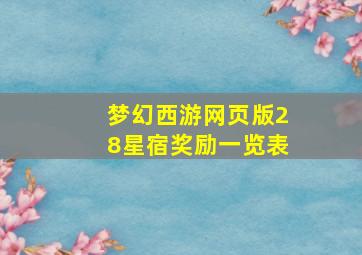 梦幻西游网页版28星宿奖励一览表